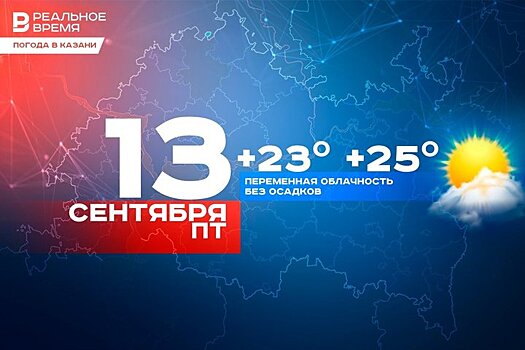 РЕАЛЬНОЕ ВРЕМЯ

ПОГОДА В КАЗАНИ

13 СЕНТЯБРЯ ПТ

+23° +25°

ПЕРЕМЕННАЯ ОБЛАЧНОСТЬ БЕЗ ОСАДКОВ